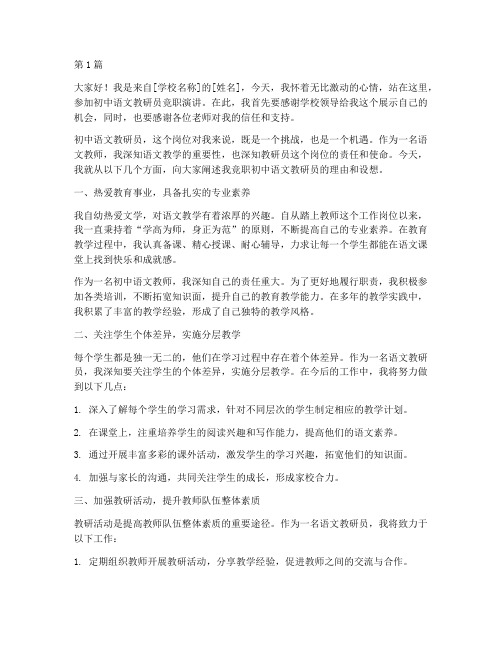 第1篇

大家好！我是来自[学校名称]的[姓名]，今天，我怀着无比激动的心情，站在这里，参加初中语文教研员竞职演讲。在此，我首先要感谢学校领导给我这个展示自己的机会，同时，也要感谢各位老师对我的信任和支持。

初中语文教研员，这个岗位对我来说，既是一个挑战，也是一个机遇。作为一名语文教师，我深知语文教学的重要性，也深知教研员这个岗位的责任和使命。今天，我就从以下几个方面，向大家阐述我竞职初中语文教研员的理由和设想。

一、热爱教育事业，具备扎实的专业素养

我自幼热爱文学，对语文教学有着浓厚的兴趣。自从踏上教师这个工作岗位以来，我一直秉持着“学高为师，身正为范”的原则，不断提高自己的专业素养。在教育教学过程中，我认真备课、精心授课、耐心辅导，力求让每一个学生都能在语文课堂上找到快乐和成就感。

作为一名初中语文教师，我深知自己的责任重大。为了更好地履行职责，我积极参加各类培训，不断拓宽知识面，提升自己的教育教学能力。在多年的教学实践中，我积累了丰富的教学经验，形成了自己独特的教学风格。

二、关注学生个体差异，实施分层教学

每个学生都是独一无二的，他们在学习过程中存在着个体差异。作为一名语文教研员，我深知要关注学生的个体差异，实施分层教学。在今后的工作中，我将努力做到以下几点：

1. 深入了解每个学生的学习需求，针对不同层次的学生制定相应的教学计划。

2. 在课堂上，注重培养学生的阅读兴趣和写作能力，提高他们的语文素养。

3. 通过开展丰富多彩的课外活动，激发学生的学习兴趣，拓宽他们的知识面。

4. 加强与家长的沟通，共同关注学生的成长，形成家校合力。

三、加强教研活动，提升教师队伍整体素质

教研活动是提高教师队伍整体素质的重要途径。作为一名语文教研员，我将致力于以下工作：

1. 定期组织教师开展教研活动，分享教学经验，促进教师之间的交流与合作。